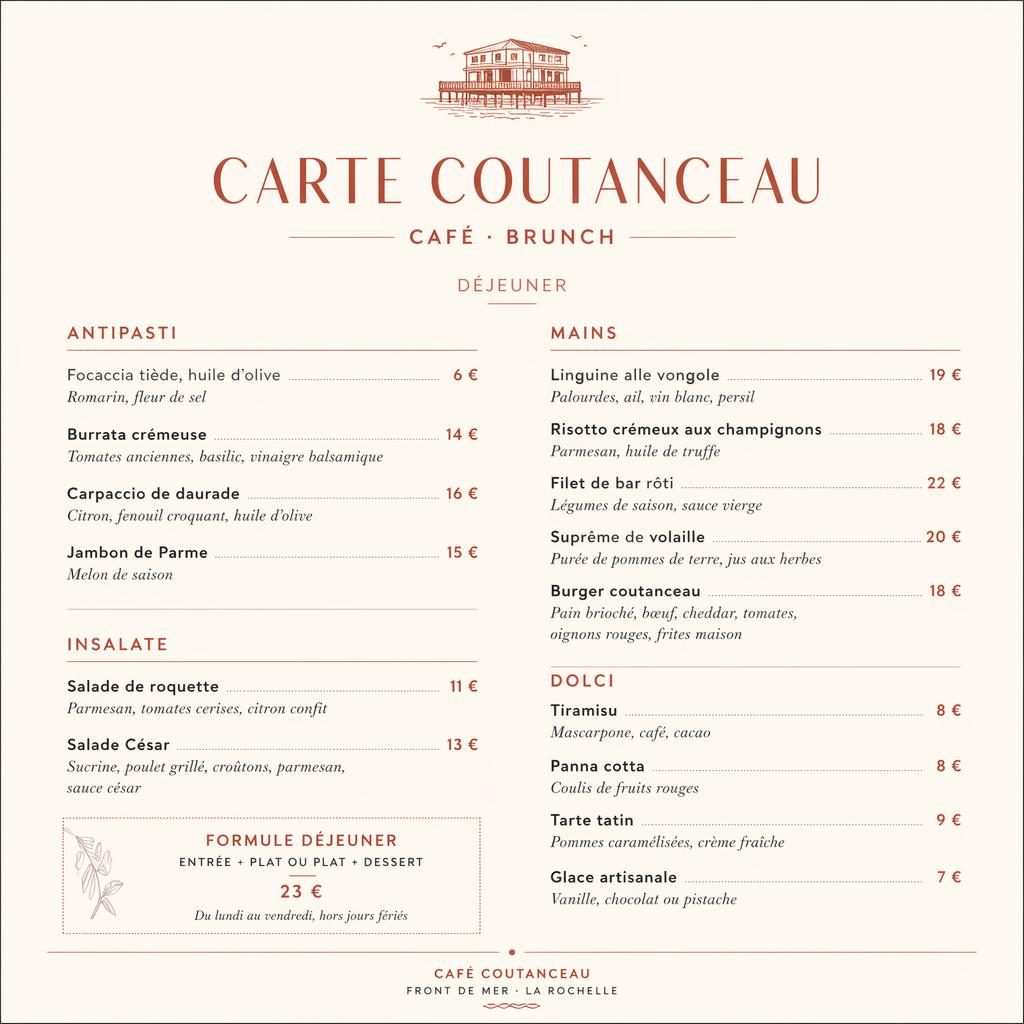 CARTE COUTANCEAU

CAFÉ · BRUNCH

DÉJEUNER

ANTIPASTI

Focaccia tiède, huile d'olive 6 €
Romarin, fleur de sel

Burrata crémeuse 14 €
Tomates anciennes, basilic, vinaigre balsamique

Carpaccio de daurade 16 €
Citron, fenouil croquant, huile d'olive

Jambon de Parme 15 €
Melon de saison

INSALATE

Salade de roquette 11 €
Parmesan, tomates cerises, citron confit

Salade César 13 €
Sucrine, poulet grillé, croûtons, parmesan, sauce césar

FORMULE DÉJEUNER
ENTRÉE + PLAT OU PLAT + DESSERT
23 €
Du lundi au vendredi, hors jours fériés

MAINS

Linguine alle vongole 19 €
Palourdes, ail, vin blanc, persil

Risotto crémeux aux champignons 18 €
Parmesan, huile de truffe

Filet de bar rôti 22 €
Légumes de saison, sauce vierge

Suprême de volaille 20 €
Purée de pommes de terre, jus aux herbes

Burger coutanceau 18 €
Pain brioché, bœuf, cheddar, tomates, oignons rouges, frites maison

DOLCI

Tiramisu 8 €
Mascarpone, café, cacao

Panna cotta 8 €
Coulis de fruits rouges

Tarte tatin 9 €
Pommes caramélisées, crème fraîche

Glace artisanale 7 €
Vanille, chocolat ou pistache

CAFÉ COUTANCEAU
FRONT DE MER · LA ROCHELLE